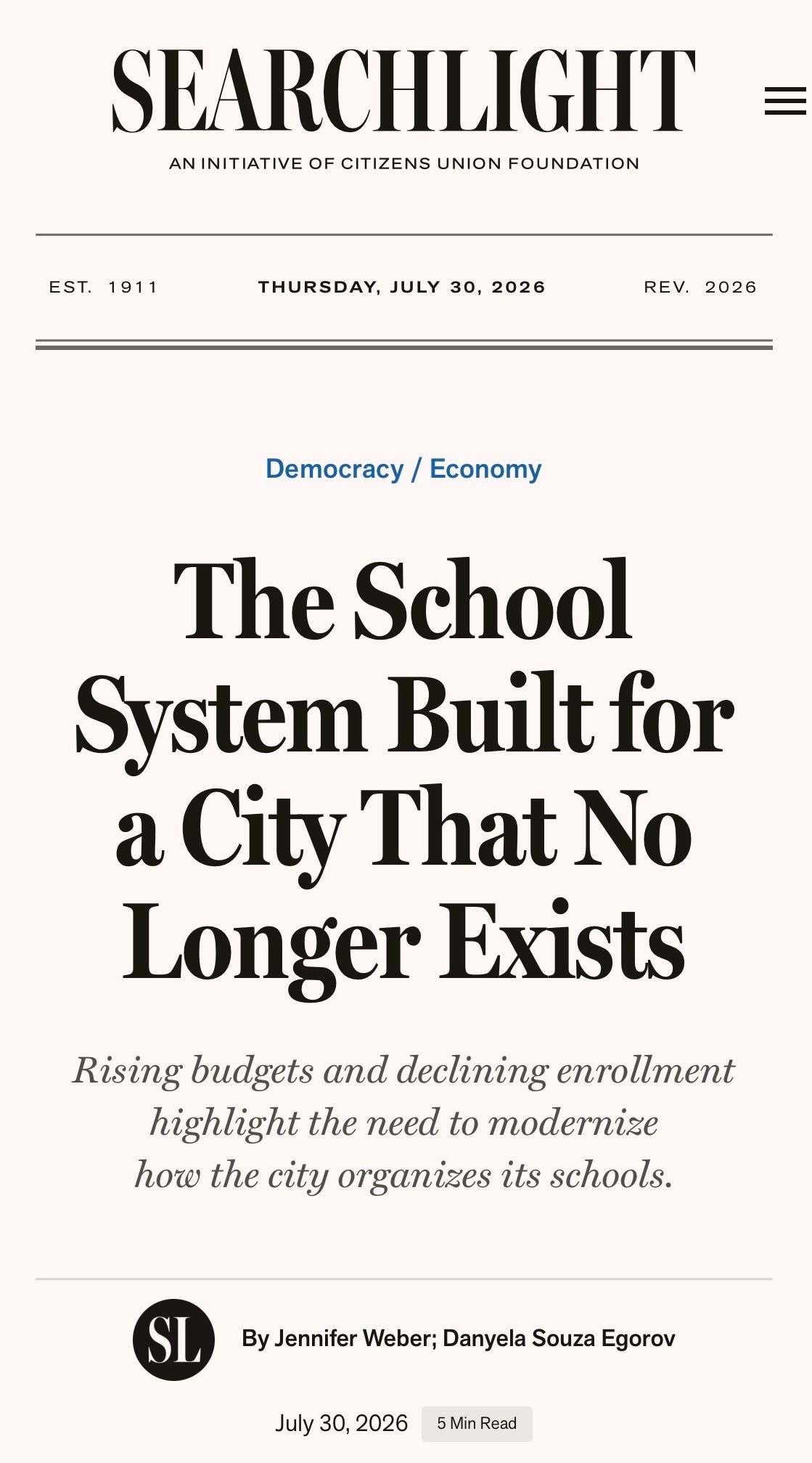 SEARCHLIGHT

AN INITIATIVE OF CITIZENS UNION FOUNDATION

EST. 1911

THURSDAY, JULY 30, 2026

REV. 2026

Democracy / Economy

The School System Built for a City That No Longer Exists

Rising budgets and declining enrollment highlight the need to modernize how the city organizes its schools.

SL

By Jennifer Weber; Danyela Souza Egorov

July 30, 2026

5 Min Read